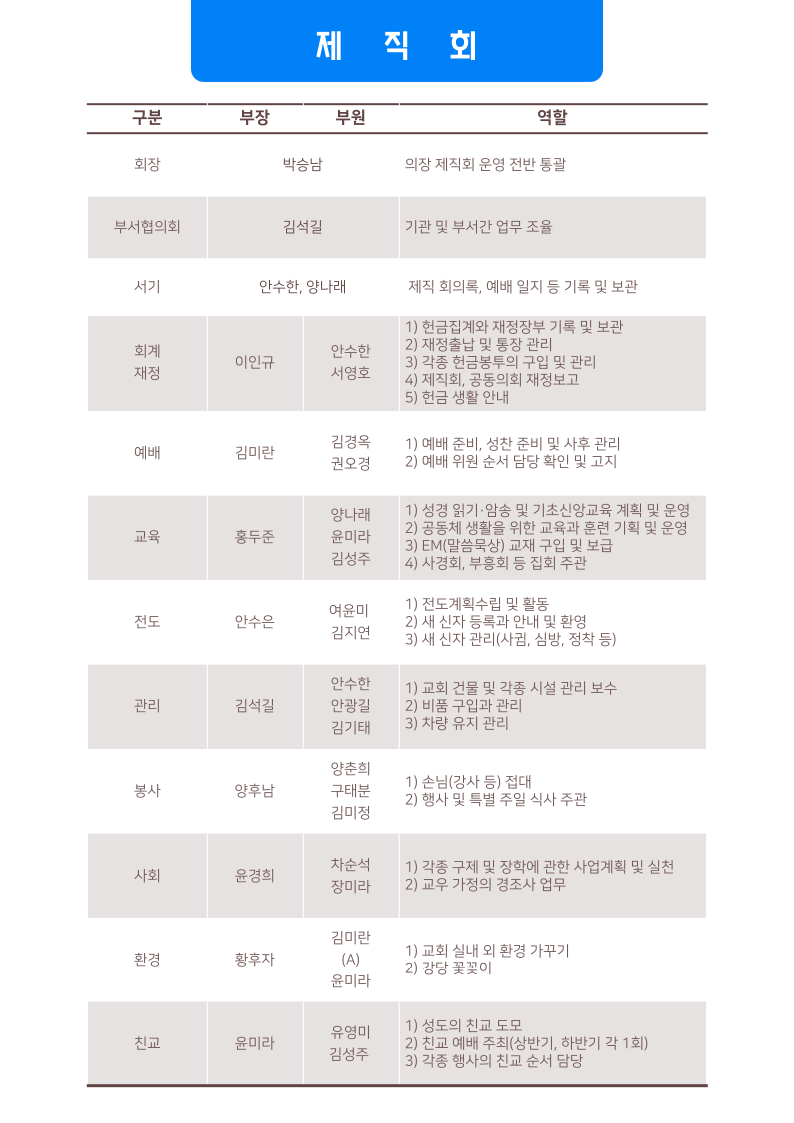 제 직 회

| 구분 | 부장 | 부원 | 역할 |
|---|---|---|---|
| 회장 | 박승남 | | 의장 제직회 운영 전반 통괄 |
| 부서협의회 | 김석길 | | 기관 및 부서간 업무 조율 |
| 서기 | 안수한, 양나래 | | 제직 회의록, 예배 일지 등 기록 및 보관 |
| 회계 재정 | 이인규 | 안수한 서영호 | 1) 헌금집계와 재정장부 기록 및 보관 2) 재정출납 및 통장 관리 3) 각종 헌금봉투의 구입 및 관리 4) 제직회, 공동의회 재정보고 5) 헌금 생활 안내 |
| 예배 | 김미란 | 김경옥 권오경 | 1) 예배 준비, 성찬 준비 및 사후 관리 2) 예배 위원 순서 담당 확인 및 고지 |
| 교육 | 홍두준 | 양나래 윤미라 김성주 | 1) 성경 읽기·암송 및 기초신앙교육 계획 및 운영 2) 공동체 생활을 위한 교육과 훈련 기획 및 운영 3) EM(말씀묵상) 교재 구입 및 보급 4) 사경회, 부흥회 등 집회 주관 |
| 전도 | 안수은 | 여윤미 김지연 | 1) 전도계획수립 및 활동 2) 새 신자 등록과 안내 및 환영 3) 새 신자 관리(사귐, 심방, 정착 등) |
| 관리 | 김석길 | 안수한 안광길 김기태 | 1) 교회 건물 및 각종 시설 관리 보수 2) 비품 구입과 관리 3) 차량 유지 관리 |
| 봉사 | 양후남 | 양춘희 구태분 김미정 | 1) 손님(강사 등) 접대 2) 행사 및 특별 주일 식사 주관 |
| 사회 | 윤경희 | 차순석 장미라 | 1) 각종 구제 및 장학에 관한 사업계획 및 실천 2) 교우 가정의 경조사 업무 |
| 환경 | 황후자 | 김미란 (A) 윤미라 | 1) 교회 실내 외 환경 가꾸기 2) 강당 꽃꽂이 |
| 친교 | 윤미라 | 유영미 김성주 | 1) 성도의 친교 도모 2) 친교 예배 주최(상반기, 하반기 각 1회) 3) 각종 행사의 친교 순서 담당 |